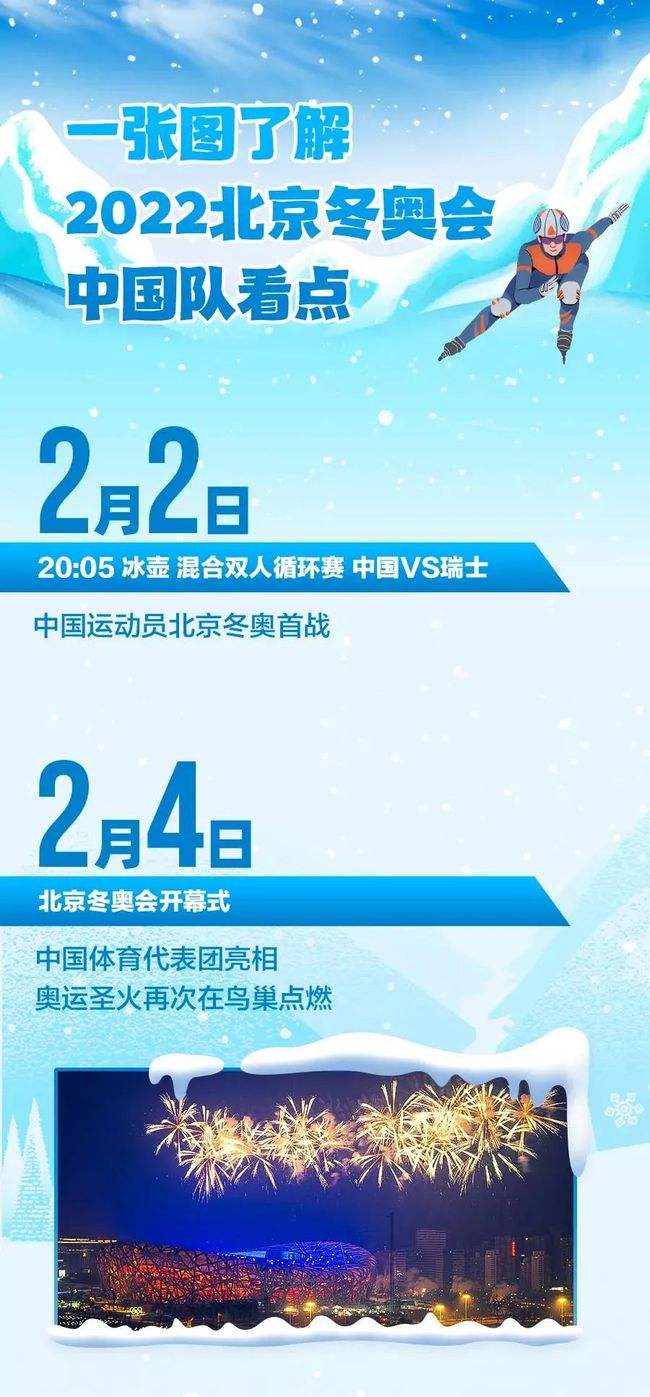 一张图了解
2022北京冬奥会
中国队看点

2月2日

20:05 冰壶 混合双人循环赛 中国VS瑞士

中国运动员北京冬奥首战

2月4日

北京冬奥会开幕式

中国体育代表团亮相
奥运圣火再次在鸟巢点燃